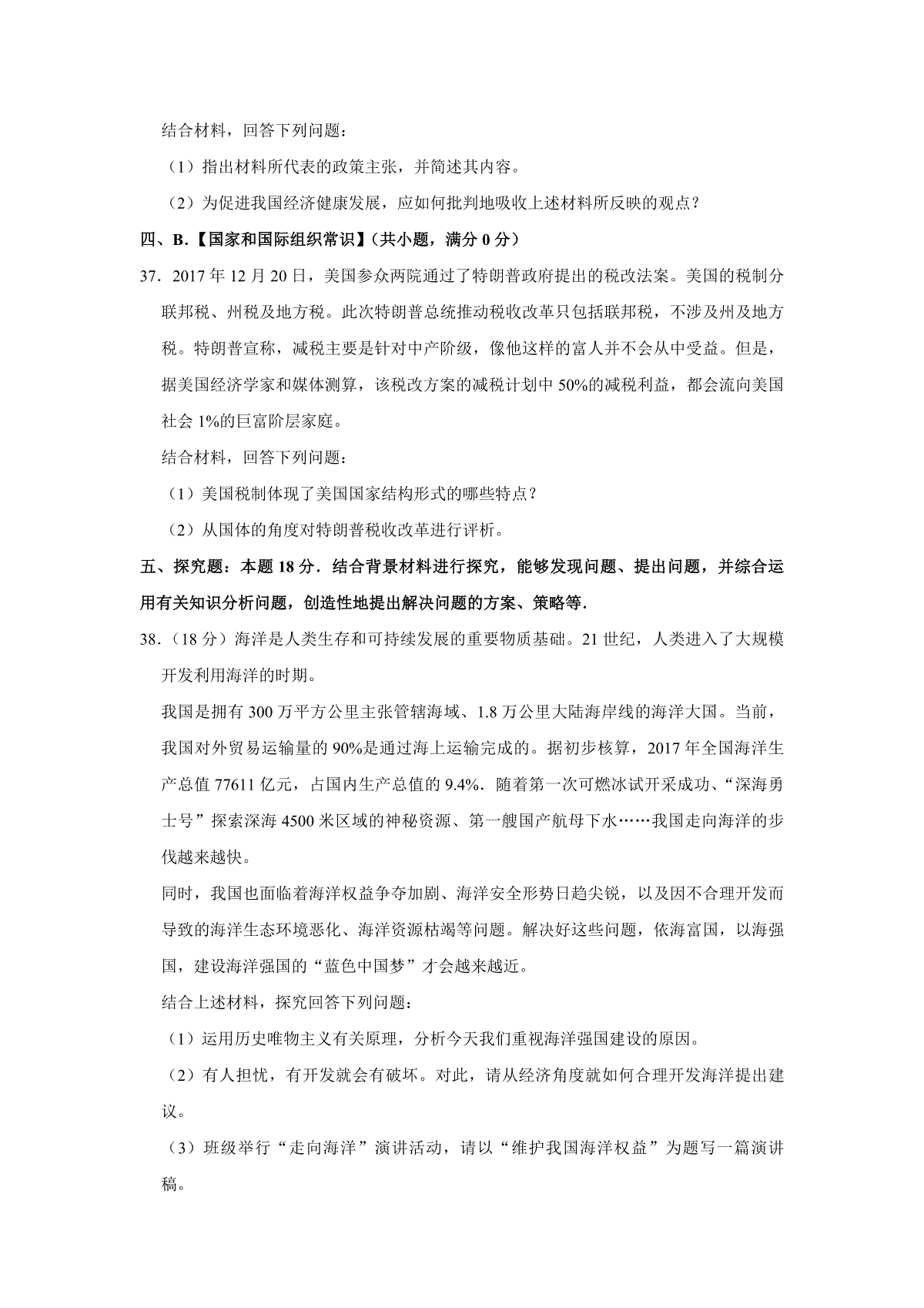 结合材料，回答下列问题：

（1）指出材料所代表的政策主张，并简述其内容。

（2）为促进我国经济健康发展，应如何批判地吸收上述材料所反映的观点？

四、B.【国家和国际组织常识】（共小题，满分 0 分）

37．2017 年 12 月 20 日，美国参众两院通过了特朗普政府提出的税改法案。美国的税制分联邦税、州税及地方税。此次特朗普总统推动税收改革只包括联邦税，不涉及州及地方税。特朗普宣称，减税主要是针对中产阶级，像他这样的富人并不会从中受益。但是，据美国经济学家和媒体测算，该税改方案的减税计划中 50%的减税利益，都会流向美国社会 1%的巨富阶层家庭。

结合材料，回答下列问题：

（1）美国税制体现了美国国家结构形式的哪些特点？

（2）从国体的角度对特朗普税收改革进行评析。

五、探究题：本题 18 分．结合背景材料进行探究，能够发现问题、提出问题，并综合运用有关知识分析问题，创造性地提出解决问题的方案、策略等．

38．（18 分）海洋是人类生存和可持续发展的重要物质基础。21 世纪，人类进入了大规模开发利用海洋的时期。

我国是拥有 300 万平方公里主张管辖海域、1.8 万公里大陆海岸线的海洋大国。当前，我国对外贸易运输量的 90%是通过海上运输完成的。据初步核算，2017 年全国海洋生产总值 77611 亿元，占国内生产总值的 9.4%．随着第一次可燃冰试开采成功、“深海勇士号”探索深海 4500 米区域的神秘资源、第一艘国产航母下水……我国走向海洋的步伐越来越快。

同时，我国也面临着海洋权益争夺加剧、海洋安全形势日趋尖锐，以及因不合理开发而导致的海洋生态环境恶化、海洋资源枯竭等问题。解决好这些问题，依海富国，以海强国，建设海洋强国的“蓝色中国梦”才会越来越近。

结合上述材料，探究回答下列问题：

（1）运用历史唯物主义有关原理，分析今天我们重视海洋强国建设的原因。

（2）有人担忧，有开发就会有破坏。对此，请从经济角度就如何合理开发海洋提出建议。

（3）班级举行“走向海洋”演讲活动，请以“维护我国海洋权益”为题写一篇演讲稿。